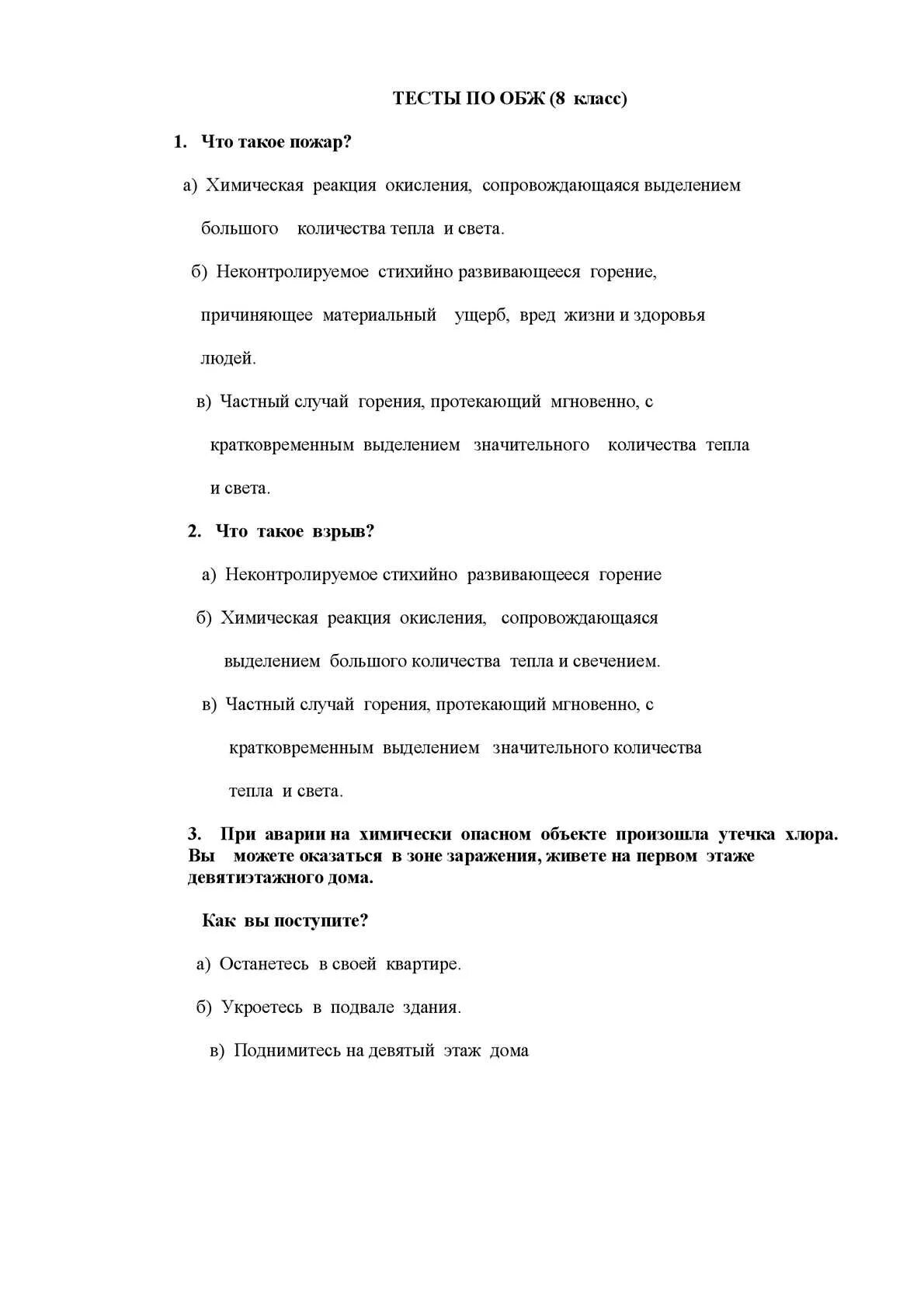 ТЕСТЫ ПО ОБЖ (8 класс)

1. Что такое пожар?

а) Химическая реакция окисления, сопровождающаяся выделением большого количества тепла и света.

б) Неконтролируемое стихийно развивающееся горение, причиняющее материальный ущерб, вред жизни и здоровья людей.

в) Частный случай горения, протекающий мгновенно, с кратковременным выделением значительного количества тепла и света.

2. Что такое взрыв?

а) Неконтролируемое стихийно развивающееся горение

б) Химическая реакция окисления, сопровождающаяся выделением большого количества тепла и свечением.

в) Частный случай горения, протекающий мгновенно, с кратковременным выделением значительного количества тепла и света.

3. При аварии на химически опасном объекте произошла утечка хлора. Вы можете оказаться в зоне заражения, живете на первом этаже девятиэтажного дома.

Как вы поступите?

а) Останетесь в своей квартире.

б) Укроетесь в подвале здания.

в) Поднимитесь на девятый этаж дома